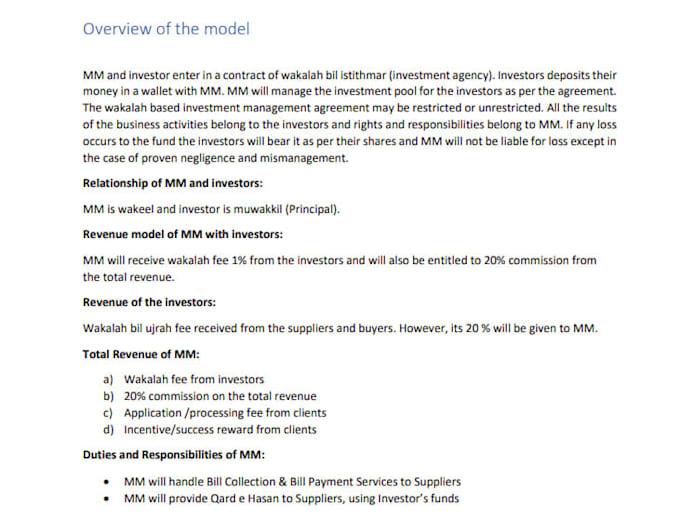 Overview of the model

MM and investor enter in a contract of wakalah bil istithmar (investment agency). Investors deposits their money in a wallet with MM. MM will manage the investment pool for the investors as per the agreement. The wakalah based investment management agreement may be restricted or unrestricted. All the results of the business activities belong to the investors and rights and responsibilities belong to MM. If any loss occurs to the fund the investors will bear it as per their shares and MM will not be liable for loss except in the case of proven negligence and mismanagement.

Relationship of MM and investors:

MM is wakeel and investor is muwakkil (Principal).

Revenue model of MM with investors:

MM will receive wakalah fee 1% from the investors and will also be entitled to 20% commission from the total revenue.

Revenue of the investors:

Wakalah bil ujrah fee received from the suppliers and buyers. However, its 20 % will be given to MM.

Total Revenue of MM:

a) Wakalah fee from investors
b) 20% commission on the total revenue
c) Application /processing fee from clients
d) Incentive/success reward from clients

Duties and Responsibilities of MM:

• MM will handle Bill Collection & Bill Payment Services to Suppliers
• MM will provide Qard e Hasan to Suppliers, using Investor's funds